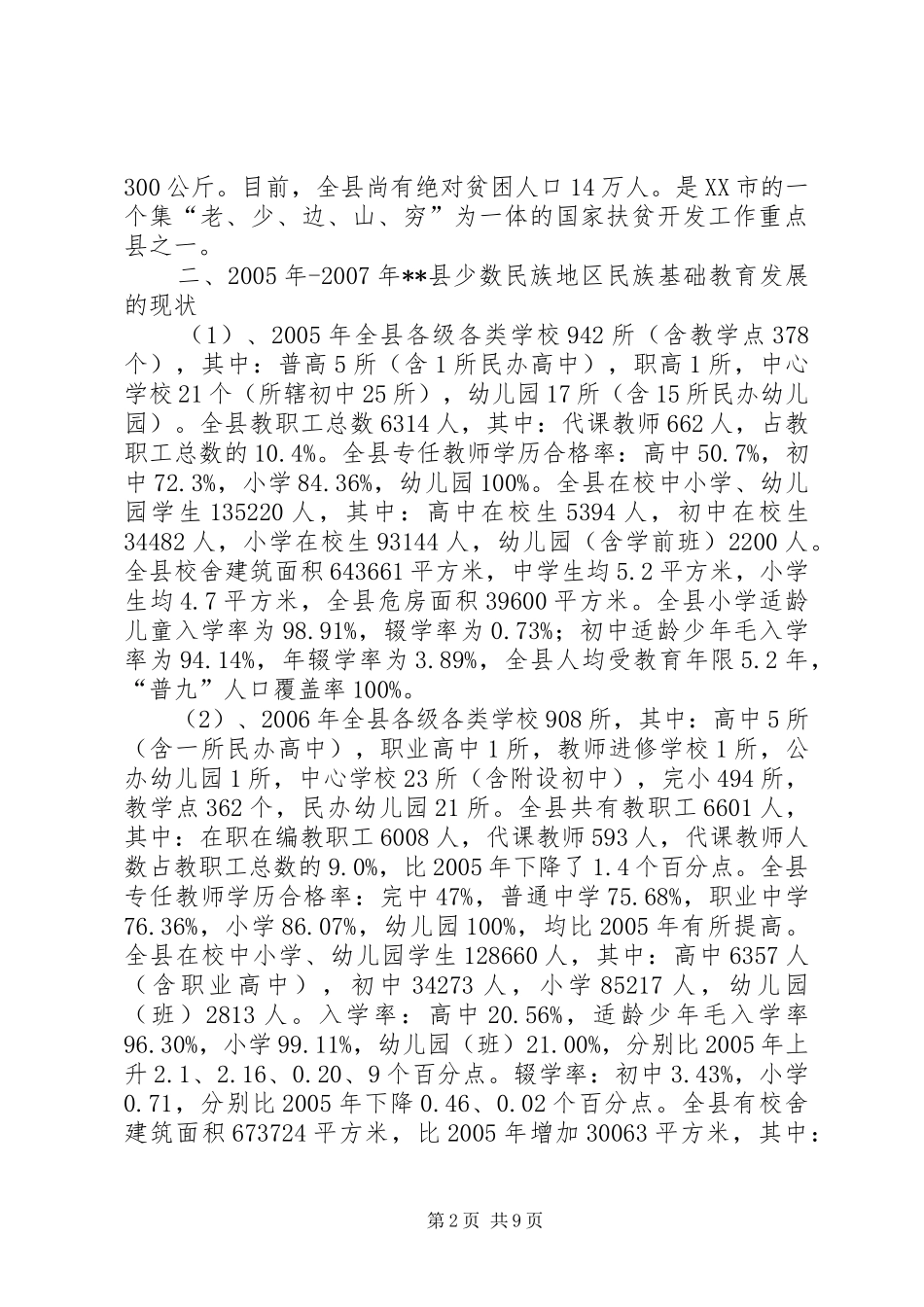 300公斤。目前，全县尚有绝对贫困人口14万人。是XX市的一个集“老、少、边、山、穷”为一体的国家扶贫开发工作重点县之一。

二、2005年-2007年**县少数民族地区民族基础教育发展的现状

（1）、2005年全县各级各类学校942所（含教学点378个），其中：普高5所（含1所民办高中），职高1所，中心学校21个（所辖初中25所），幼儿园17所（含15所民办幼儿园）。全县教职工总数6314人，其中：代课教师662人，占教职工总数的10.4%。全县专任教师学历合格率：高中50.7%，初中72.3%，小学84.36%，幼儿园100%。全县在校中小学、幼儿园学生135220人，其中：高中在校生5394人，初中在校生34482人，小学在校生93144人，幼儿园（含学前班）2200人。全县校舍建筑面积643661平方米，中学生均5.2平方米，小学生均4.7平方米，全县危房面积39600平方米。全县小学适龄儿童入学率为98.91%，辍学率为0.73%；初中适龄少年毛入学率为94.14%，年辍学率为3.89%，全县人均受教育年限5.2年，“普九”人口覆盖率100%。

（2）、2006年全县各级各类学校908所，其中：高中5所（含一所民办高中），职业高中1所，教师进修学校1所，公办幼儿园1所，中心学校23所（含附设初中），完小494所，教学点362个，民办幼儿园21所。全县共有教职工6601人，其中：在职在编教职工6008人，代课教师593人，代课教师人数占教职工总数的9.0%，比2005年下降了1.4个百分点。全县专任教师学历合格率：完中47%，普通中学75.68%，职业中学76.36%，小学86.07%，幼儿园100%，均比2005年有所提高。全县在校中小学、幼儿园学生128660人，其中：高中6357人（含职业高中），初中34273人，小学85217人，幼儿园（班）2813人。入学率：高中20.56%，适龄少年毛入学率96.30%，小学99.11%，幼儿园（班）21.00%，分别比2005年上升2.1、2.16、0.20、9个百分点。辍学率：初中3.43%，小学0.71，分别比2005年下降0.46、0.02个百分点。全县有校舍建筑面积673724平方米，比2005年增加30063平方米，其中：

第2页 共9页